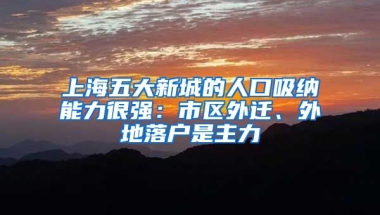 上海五大新城的人口吸纳能力很强：市区外迁、外地落户是主力